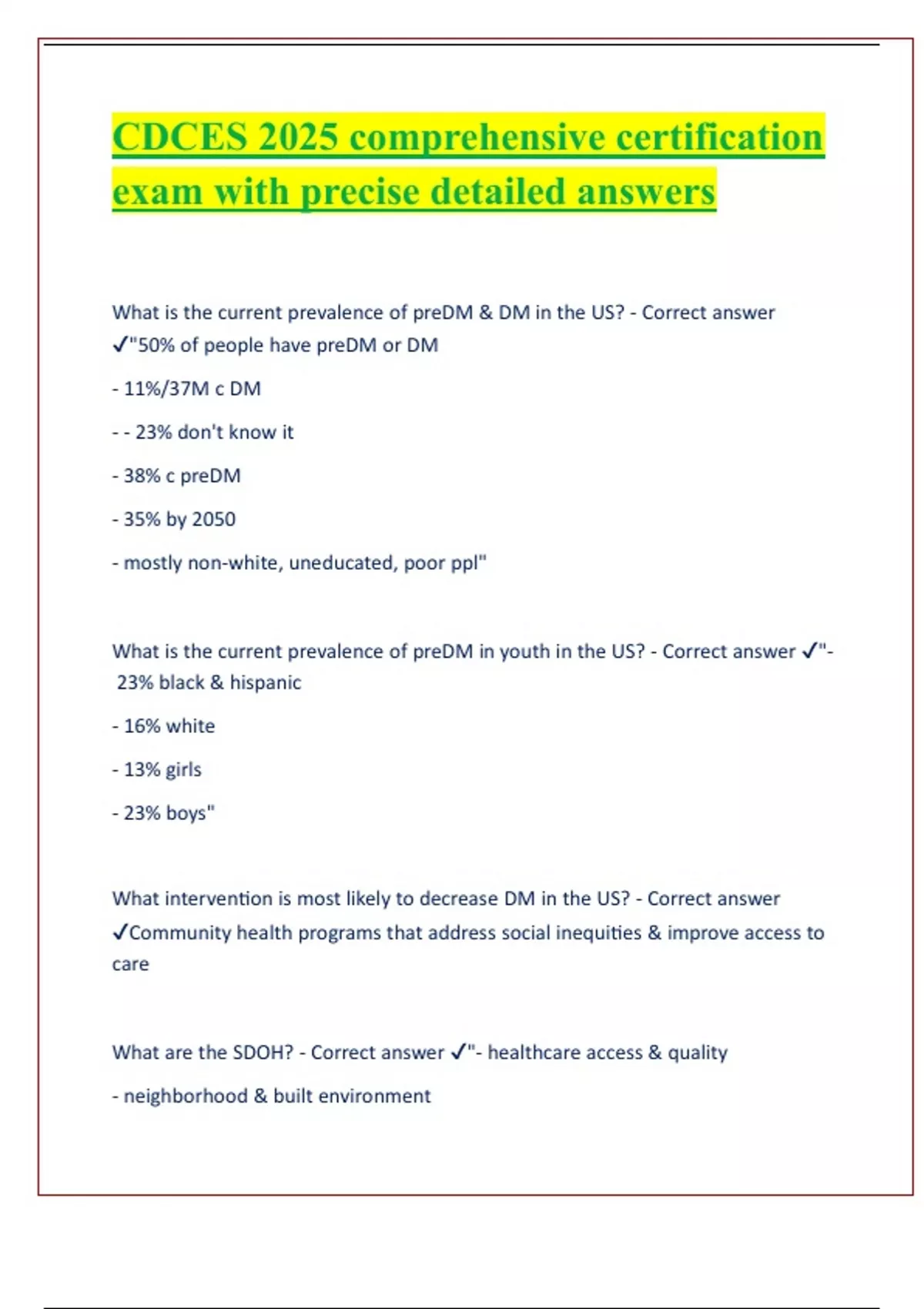 CDCES 2025 comprehensive certification exam with precise detailed answers

What is the current prevalence of preDM & DM in the US? - Correct answer ✓"50% of people have preDM or DM

- 11%/37M c DM

- - 23% don't know it

- 38% c preDM

- 35% by 2050

- mostly non-white, uneducated, poor ppl"

What is the current prevalence of preDM in youth in the US? - Correct answer ✓"- 23% black & hispanic

- 16% white

- 13% girls

- 23% boys"

What intervention is most likely to decrease DM in the US? - Correct answer ✓Community health programs that address social inequities & improve access to care

What are the SDOH? - Correct answer ✓"- healthcare access & quality

- neighborhood & built environment